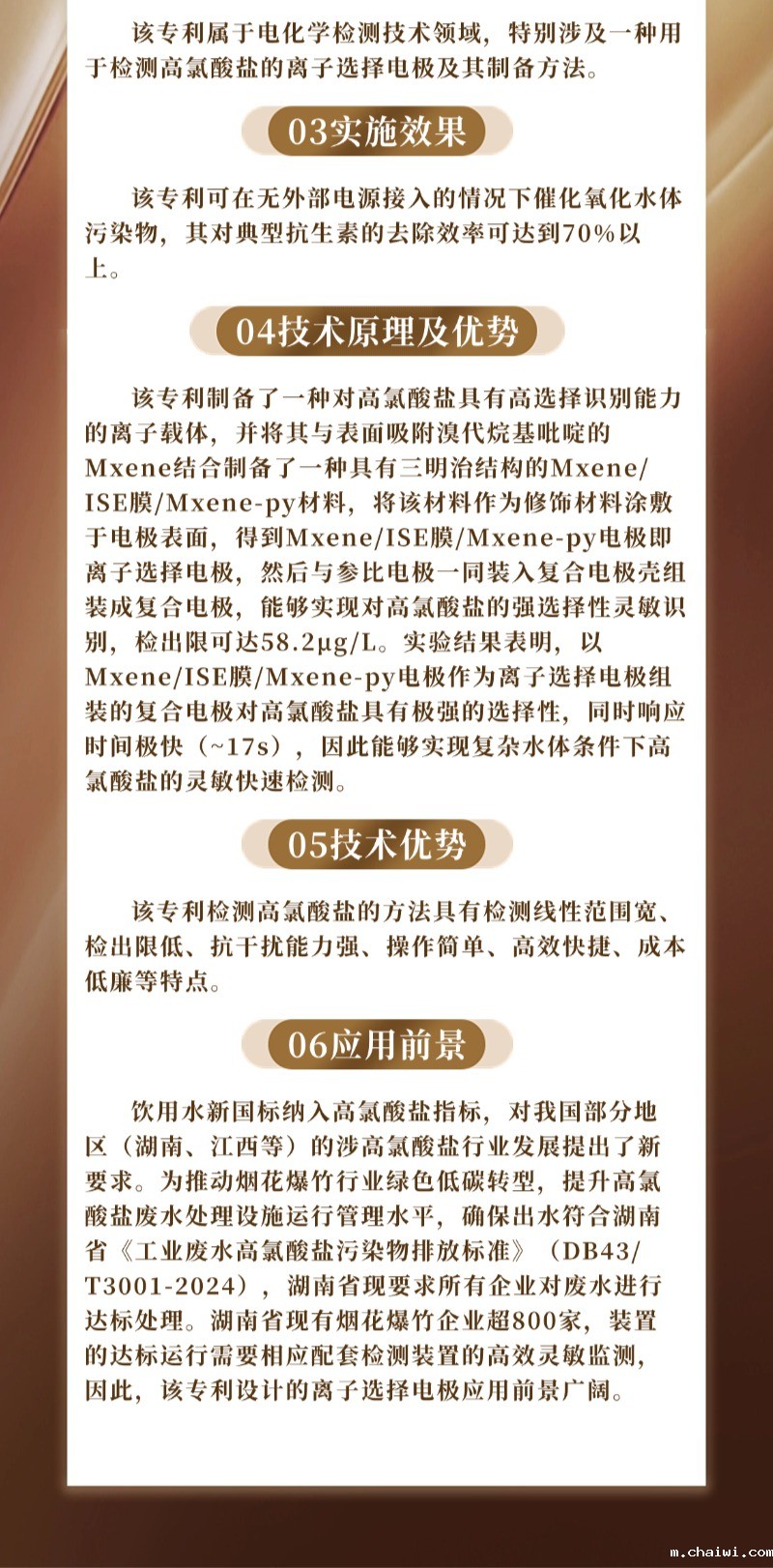 该专利属于电化学检测技术领域，特别涉及一种用于检测高氯酸盐的离子选择电极及其制备方法。

03实施效果

该专利可在无外部电源接入的情况下催化氧化水体污染物，其对典型抗生素的去除效率可达到70%以上。

04技术原理及优势

该专利制备了一种对高氯酸盐具有高选择识别能力的离子载体，并将其与表面吸附溴代烷基吡啶的Mxene结合制备了一种具有三明治结构的Mxene/ISE膜/Mxene-py材料，将该材料作为修饰材料涂敷于电极表面，得到Mxene/ISE膜/Mxene-py电极即离子选择电极，然后与参比电极一同装入复合电极壳组装成复合电极，能够实现对高氯酸盐的强选择性灵敏识别，检出限可达58.2μg/L。实验结果表明，以Mxene/ISE膜/Mxene-py电极作为离子选择电极组装的复合电极对高氯酸盐具有极强的选择性，同时响应时间极快（~17s），因此能够实现复杂水体条件下高氯酸盐的灵敏快速检测。

05技术优势

该专利检测高氯酸盐的方法具有检测线性范围宽、检出限低、抗干扰能力强、操作简单、高效快捷、成本低廉等特点。

06应用前景

饮用水新国标纳入高氯酸盐指标，对我国部分地区（湖南、江西等）的涉高氯酸盐行业发展提出了新要求。为推动烟花爆竹行业绿色低碳转型，提升高氯酸盐废水处理设施运行管理水平，确保出水符合湖南省《工业废水高氯酸盐污染物排放标准》（DB43/T3001-2024），湖南省现要求所有企业对废水进行达标处理。湖南省现有烟花爆竹企业超800家，装置的达标运行需要相应配套检测装置的高效灵敏监测，因此，该专利设计的离子选择电极应用前景广阔。

m.chaiwi.com